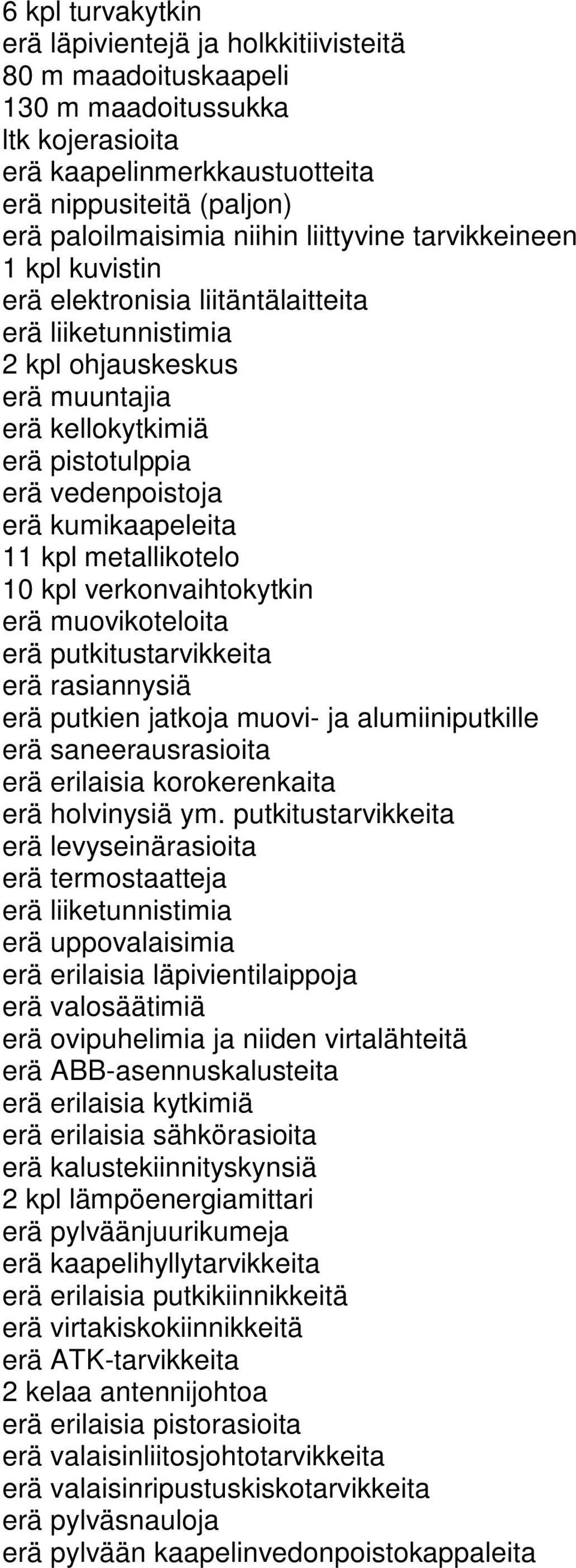 6 kpl turvakytkin
erä läpivientejä ja holkkitiivisteitä
80 m maadoituskaapeli
130 m maadoitussukka
ltk kojerasioita
erä kaapelinmerkkaustuotteita
erä nippusiteitä (paljon)
erä paloilmaisimia niihin liittyvine tarvikkeineen
1 kpl kuvistin
erä elektronisia liitäntälaitteita
erä liiketunnistimia
2 kpl ohjauskeskus
erä muuntajia
erä kellokytkimiä
erä pistotulppia
erä vedenpoistoja
erä kumikaapeleita
11 kpl metallikotelo
10 kpl verkonvaihtokytkin
erä muovikoteloita
erä putkitustarvikkeita
erä rasiannysiä
erä putkien jatkoja muovi- ja alumiiniputkille
erä saneerausrasioita
erä erilaisia korokerenkaita
erä holvinysiä ym. putkitustarvikkeita
erä levyseinärasioita
erä termostaatteja
erä liiketunnistimia
erä uppovalaisimia
erä erilaisia läpivientilaippoja
erä valosäätimiä
erä ovipuhelimia ja niiden virtalähteitä
erä ABB-asennuskalusteita
erä erilaisia kytkimiä
erä erilaisia sähkörasioita
erä kalustekiinnityskynsiä
2 kpl lämpöenergiamittari
erä pylväänjuurikumeja
erä kaapelihyllytarvikkeita
erä erilaisia putkikiinnikkeitä
erä virtakiskokiinnikkeitä
erä ATK-tarvikkeita
2 kelaa antennijohtoa
erä erilaisia pistorasioita
erä valaisinliitosjohtotarvikkeita
erä valaisinripustuskiskotarvikkeita
erä pylväsnauloja
erä pylvään kaapelinvedonpoistokappaleita